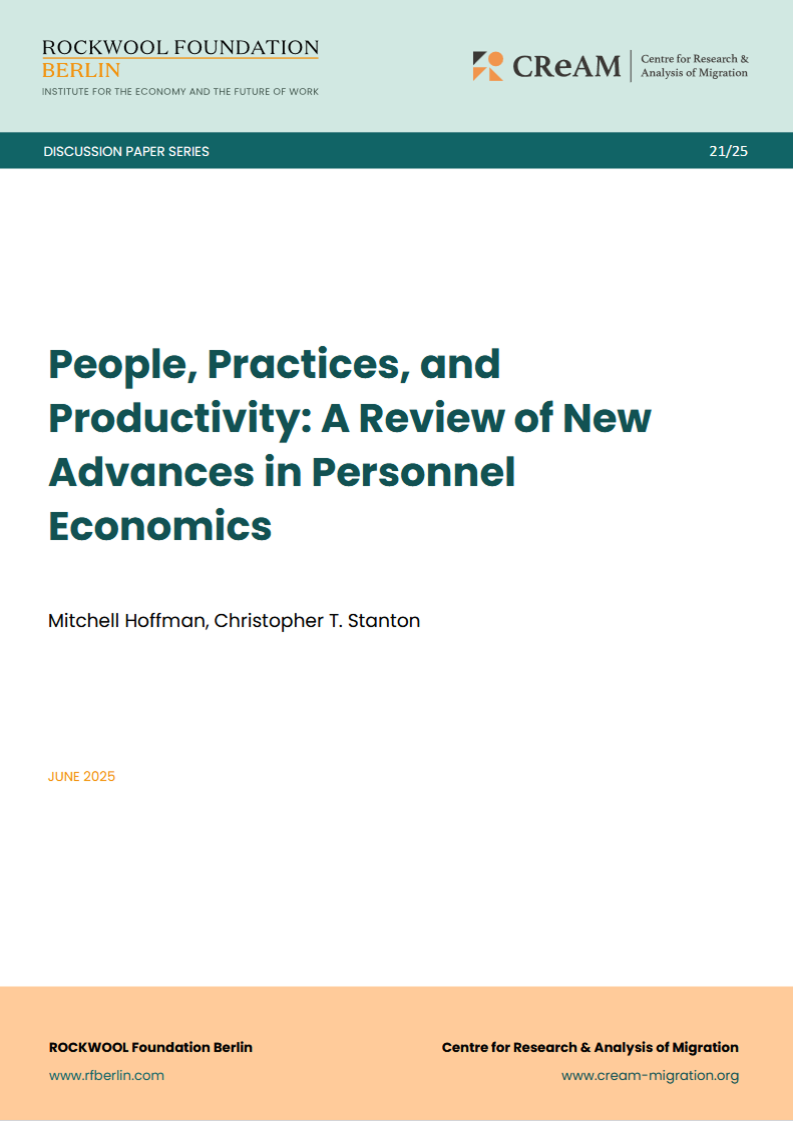 ROCKWOOL FOUNDATION
BERLIN
INSTITUTE FOR THE ECONOMY AND THE FUTURE OF WORK

CReAM
Centre for Research & Analysis of Migration

DISCUSSION PAPER SERIES
21/25

People, Practices, and Productivity: A Review of New Advances in Personnel Economics

Mitchell Hoffman, Christopher T. Stanton

JUNE 2025

ROCKWOOL Foundation Berlin
www.rfberlin.com

Centre for Research & Analysis of Migration
www.cream-migration.org